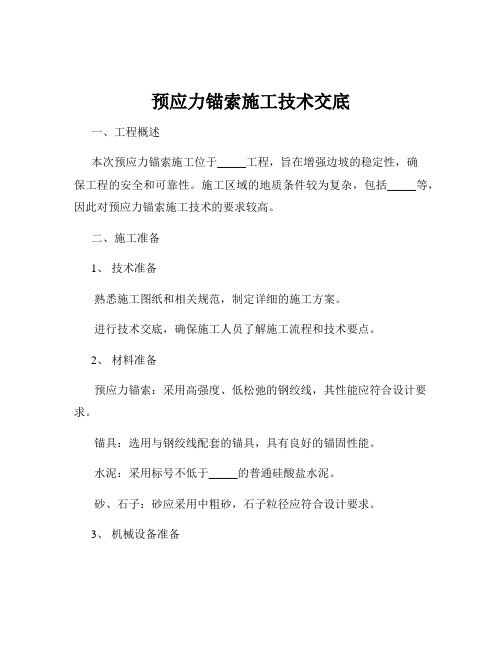 预应力锚索施工技术交底

一、工程概述

本次预应力锚索施工位于_____工程，旨在增强边坡的稳定性，确保工程的安全和可靠性。施工区域的地质条件较为复杂，包括_____等，因此对预应力锚索施工技术的要求较高。

二、施工准备

1、 技术准备

熟悉施工图纸和相关规范，制定详细的施工方案。

进行技术交底，确保施工人员了解施工流程和技术要点。

2、 材料准备

预应力锚索：采用高强度、低松弛的钢绞线，其性能应符合设计要求。

锚具：选用与钢绞线配套的锚具，具有良好的锚固性能。

水泥：采用标号不低于_____的普通硅酸盐水泥。

砂、石子：砂应采用中粗砂，石子粒径应符合设计要求。

3、 机械设备准备